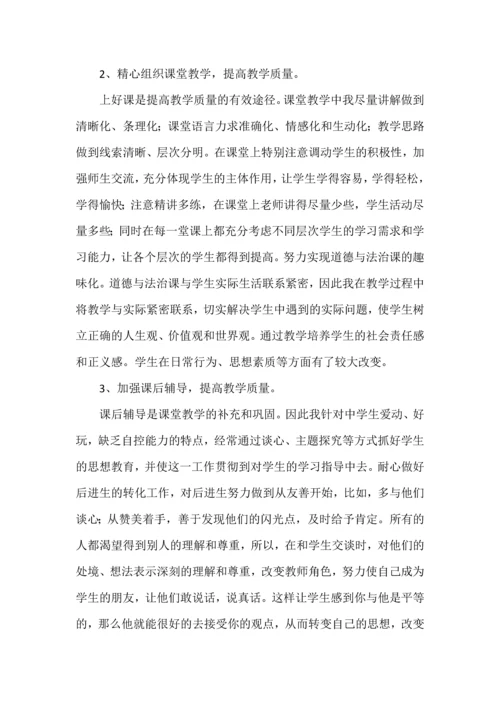 2、精心组织课堂教学，提高教学质量。

上好课是提高教学质量的有效途径。课堂教学中我尽量讲解做到清晰化、条理化；课堂语言力求准确化、情感化和生动化；教学思路做到线索清晰、层次分明。在课堂上特别注意调动学生的积极性，加强师生交流，充分体现学生的主体作用，让学生学得容易，学得轻松，学得愉快；注意精讲多练，在课堂上老师讲得尽量少些，学生活动尽量多些；同时在每一堂课上都充分考虑不同层次学生的学习需求和学习能力，让各个层次的学生都得到提高。努力实现道德与法治课的趣味化。道德与法治课与学生实际生活联系紧密，因此我在教学过程中将教学与实际紧密联系，切实解决学生中遇到的实际问题，使学生树立正确的人生观、价值观和世界观。通过教学培养学生的社会责任感和正义感。学生在日常行为、思想素质等方面有了较大改变。

3、加强课后辅导，提高教学质量。

课后辅导是课堂教学的补充和巩固。因此我针对中学生爱动、好玩，缺乏自控能力的特点，经常通过谈心、主题探究等方式抓好学生的思想教育，并使这一工作贯彻到对学生的学习指导中去。耐心做好后进生的转化工作，对后进生努力做到从友善开始，比如，多与他们谈心；从赞美着手，善于发现他们的闪光点，及时给予肯定。所有的人都渴望得到别人的理解和尊重，所以，在和学生交谈时，对他们的处境、想法表示深刻的理解和尊重，改变教师角色，努力使自己成为学生的朋友，让他们敢说话，说真话。这样让学生感到你与他是平等的，那么他就能很好的去接受你的观点，从而转变自己的思想，改变